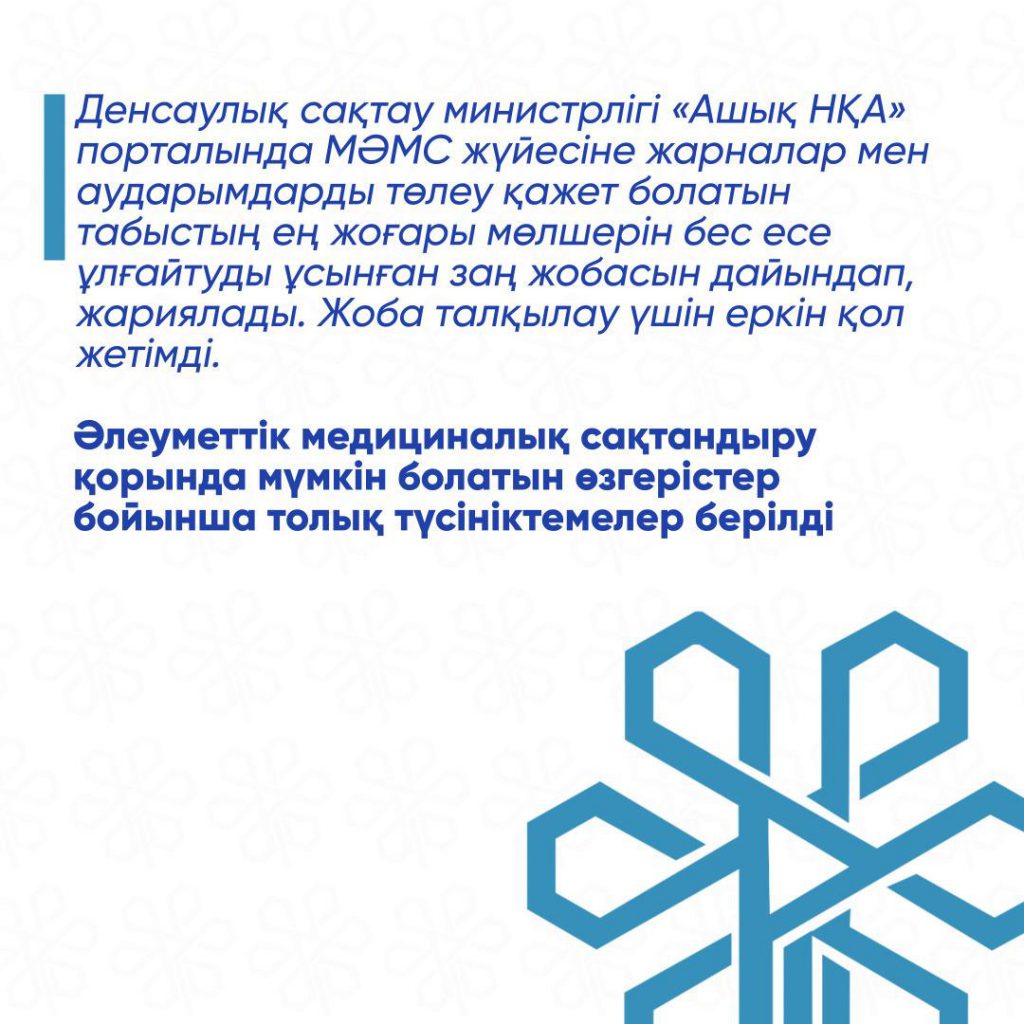 Денсаулық сақтау министрлігі «Ашық НҚА» порталында МӘМС жүйесіне жарналар мен аударымдарды төлеу қажет болатын табыстың ең жоғары мөлшерін бес есе ұлғайтуды ұсынған заң жобасын дайындап, жариялады. Жоба талқылау үшін еркін қол жетімді.

Әлеуметтік медициналық сақтандыру қорында мүмкін болатын өзгерістер бойынша толық түсініктемелер берілді